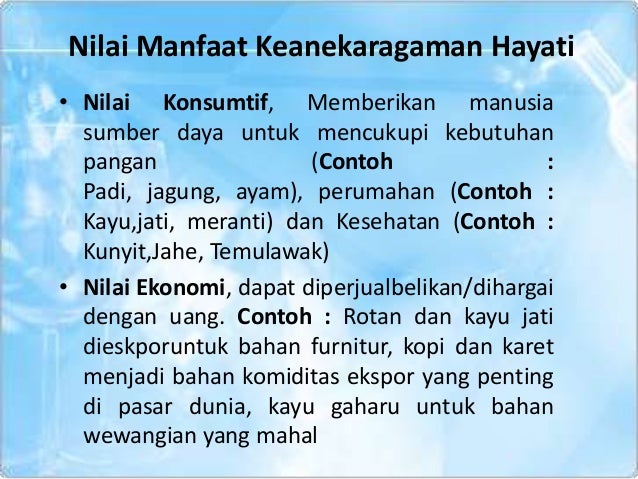 Nilai Manfaat Keanekaragaman Hayati

• Nilai Konsumtif, Memberikan manusia sumber daya untuk mencukupi kebutuhan pangan (Contoh : Padi, jagung, ayam), perumahan (Contoh : Kayu,jati, meranti) dan Kesehatan (Contoh : Kunyit,Jahe, Temulawak)

• Nilai Ekonomi, dapat diperjualbelikan/dihargai dengan uang. Contoh : Rotan dan kayu jati dieskporuntuk bahan furnitur, kopi dan karet menjadi bahan komiditas ekspor yang penting di pasar dunia, kayu gaharu untuk bahan wewangian yang mahal